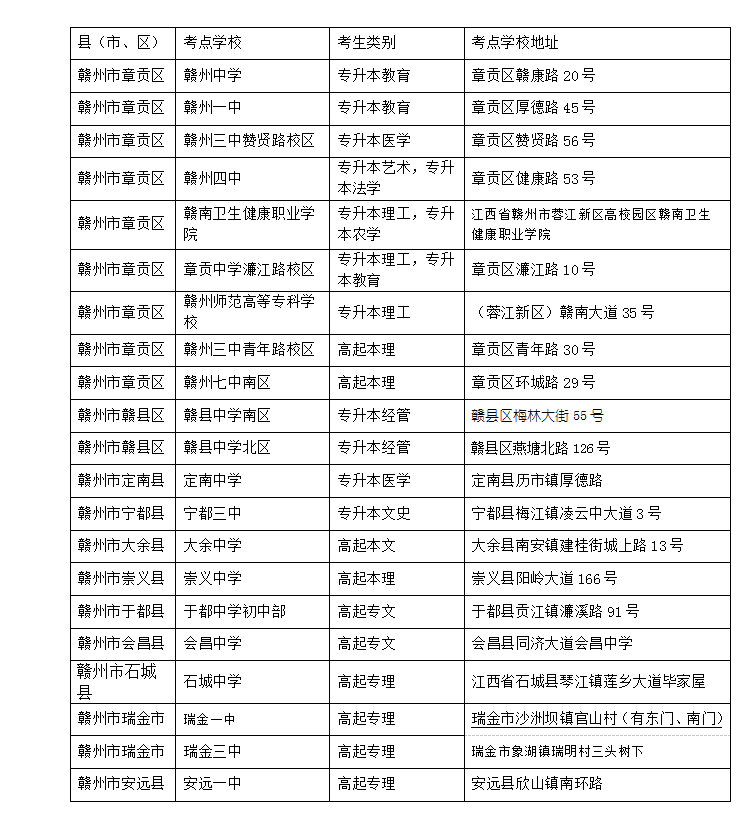 | 县（市、区） | 考点学校 | 考生类别 | 考点学校地址 |
|---|---|---|---|
| 赣州市章贡区 | 赣州中学 | 专升本教育 | 章贡区赣康路 20 号 |
| 赣州市章贡区 | 赣州一中 | 专升本教育 | 章贡区厚德路 45 号 |
| 赣州市章贡区 | 赣州三中赞贤路校区 | 专升本医学 | 章贡区赞贤路 56 号 |
| 赣州市章贡区 | 赣州四中 | 专升本艺术，专升本法学 | 章贡区健康路 53 号 |
| 赣州市章贡区 | 赣南卫生健康职业学院 | 专升本理工，专升本农学 | 江西省赣州市蓉江新区高校园区赣南卫生健康职业学院 |
| 赣州市章贡区 | 章贡中学濂江路校区 | 专升本理工，专升本教育 | 章贡区濂江路 10 号 |
| 赣州市章贡区 | 赣州师范高等专科学校 | 专升本理工 | （蓉江新区）赣南大道 35 号 |
| 赣州市章贡区 | 赣州三中青年路校区 | 高起本理 | 章贡区青年路 30 号 |
| 赣州市章贡区 | 赣州七中南区 | 高起本理 | 章贡区环城路 29 号 |
| 赣州市赣县区 | 赣县中学南区 | 专升本经管 | 赣县区梅林大街 55 号 |
| 赣州市赣县区 | 赣县中学北区 | 专升本经管 | 赣县区燕塘北路 126 号 |
| 赣州市定南县 | 定南中学 | 专升本医学 | 定南县历市镇厚德路 |
| 赣州市宁都县 | 宁都三中 | 专升本文史 | 宁都县梅江镇凌云中大道 3 号 |
| 赣州市大余县 | 大余中学 | 高起本文 | 大余县南安镇建桂街城上路 13 号 |
| 赣州市崇义县 | 崇义中学 | 高起本理 | 崇义县阳岭大道 166 号 |
| 赣州市于都县 | 于都中学初中部 | 高起专文 | 于都县贡江镇濂溪路 91 号 |
| 赣州市会昌县 | 会昌中学 | 高起专文 | 会昌县同济大道会昌中学 |
| 赣州市石城县 | 石城中学 | 高起专理 | 江西省石城县琴江镇莲乡大道毕家屋 |
| 赣州市瑞金市 | 瑞金一中 | 高起专理 | 瑞金市沙洲坝镇官山村（有东门、南门） |
| 赣州市瑞金市 | 瑞金三中 | 高起专理 | 瑞金市象湖镇瑞明村三头树下 |
| 赣州市安远县 | 安远一中 | 高起专理 | 安远县欣山镇南环路 |